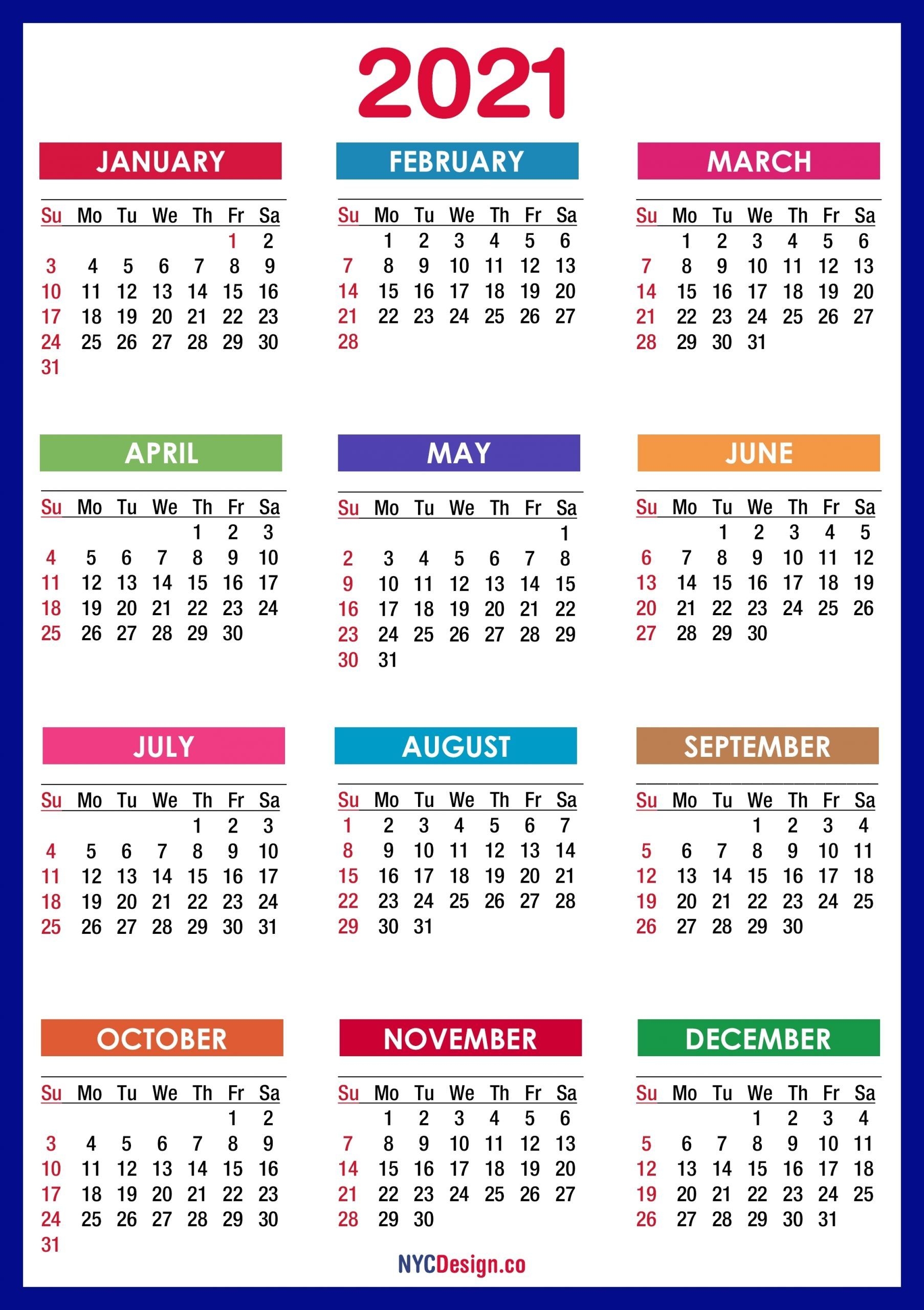 2021

JANUARY

| Su | Mo | Tu | We | Th | Fr | Sa |
|---|---|---|---|---|---|---|
| | | | | | 1 | 2 |
| 3 | 4 | 5 | 6 | 7 | 8 | 9 |
| 10 | 11 | 12 | 13 | 14 | 15 | 16 |
| 17 | 18 | 19 | 20 | 21 | 22 | 23 |
| 24 | 25 | 26 | 27 | 28 | 29 | 30 |
| 31 | | | | | | |

FEBRUARY

| Su | Mo | Tu | We | Th | Fr | Sa |
|---|---|---|---|---|---|---|
| | 1 | 2 | 3 | 4 | 5 | 6 |
| 7 | 8 | 9 | 10 | 11 | 12 | 13 |
| 14 | 15 | 16 | 17 | 18 | 19 | 20 |
| 21 | 22 | 23 | 24 | 25 | 26 | 27 |
| 28 | | | | | | |

MARCH

| Su | Mo | Tu | We | Th | Fr | Sa |
|---|---|---|---|---|---|---|
| | 1 | 2 | 3 | 4 | 5 | 6 |
| 7 | 8 | 9 | 10 | 11 | 12 | 13 |
| 14 | 15 | 16 | 17 | 18 | 19 | 20 |
| 21 | 22 | 23 | 24 | 25 | 26 | 27 |
| 28 | 29 | 30 | 31 | | | |

APRIL

| Su | Mo | Tu | We | Th | Fr | Sa |
|---|---|---|---|---|---|---|
| | | | | 1 | 2 | 3 |
| 4 | 5 | 6 | 7 | 8 | 9 | 10 |
| 11 | 12 | 13 | 14 | 15 | 16 | 17 |
| 18 | 19 | 20 | 21 | 22 | 23 | 24 |
| 25 | 26 | 27 | 28 | 29 | 30 | |

MAY

| Su | Mo | Tu | We | Th | Fr | Sa |
|---|---|---|---|---|---|---|
| | | | | | | 1 |
| 2 | 3 | 4 | 5 | 6 | 7 | 8 |
| 9 | 10 | 11 | 12 | 13 | 14 | 15 |
| 16 | 17 | 18 | 19 | 20 | 21 | 22 |
| 23 | 24 | 25 | 26 | 27 | 28 | 29 |
| 30 | 31 | | | | | |

JUNE

| Su | Mo | Tu | We | Th | Fr | Sa |
|---|---|---|---|---|---|---|
| | | 1 | 2 | 3 | 4 | 5 |
| 6 | 7 | 8 | 9 | 10 | 11 | 12 |
| 13 | 14 | 15 | 16 | 17 | 18 | 19 |
| 20 | 21 | 22 | 23 | 24 | 25 | 26 |
| 27 | 28 | 29 | 30 | | | |

JULY

| Su | Mo | Tu | We | Th | Fr | Sa |
|---|---|---|---|---|---|---|
| | | | | 1 | 2 | 3 |
| 4 | 5 | 6 | 7 | 8 | 9 | 10 |
| 11 | 12 | 13 | 14 | 15 | 16 | 17 |
| 18 | 19 | 20 | 21 | 22 | 23 | 24 |
| 25 | 26 | 27 | 28 | 29 | 30 | 31 |

AUGUST

| Su | Mo | Tu | We | Th | Fr | Sa |
|---|---|---|---|---|---|---|
| 1 | 2 | 3 | 4 | 5 | 6 | 7 |
| 8 | 9 | 10 | 11 | 12 | 13 | 14 |
| 15 | 16 | 17 | 18 | 19 | 20 | 21 |
| 22 | 23 | 24 | 25 | 26 | 27 | 28 |
| 29 | 30 | 31 | | | | |

SEPTEMBER

| Su | Mo | Tu | We | Th | Fr | Sa |
|---|---|---|---|---|---|---|
| | | | 1 | 2 | 3 | 4 |
| 5 | 6 | 7 | 8 | 9 | 10 | 11 |
| 12 | 13 | 14 | 15 | 16 | 17 | 18 |
| 19 | 20 | 21 | 22 | 23 | 24 | 25 |
| 26 | 27 | 28 | 29 | 30 | | |

OCTOBER

| Su | Mo | Tu | We | Th | Fr | Sa |
|---|---|---|---|---|---|---|
| | | | | | 1 | 2 |
| 3 | 4 | 5 | 6 | 7 | 8 | 9 |
| 10 | 11 | 12 | 13 | 14 | 15 | 16 |
| 17 | 18 | 19 | 20 | 21 | 22 | 23 |
| 24 | 25 | 26 | 27 | 28 | 29 | 30 |
| 31 | | | | | | |

NOVEMBER

| Su | Mo | Tu | We | Th | Fr | Sa |
|---|---|---|---|---|---|---|
| | 1 | 2 | 3 | 4 | 5 | 6 |
| 7 | 8 | 9 | 10 | 11 | 12 | 13 |
| 14 | 15 | 16 | 17 | 18 | 19 | 20 |
| 21 | 22 | 23 | 24 | 25 | 26 | 27 |
| 28 | 29 | 30 | | | | |

DECEMBER

| Su | Mo | Tu | We | Th | Fr | Sa |
|---|---|---|---|---|---|---|
| | | | 1 | 2 | 3 | 4 |
| 5 | 6 | 7 | 8 | 9 | 10 | 11 |
| 12 | 13 | 14 | 15 | 16 | 17 | 18 |
| 19 | 20 | 21 | 22 | 23 | 24 | 25 |
| 26 | 27 | 28 | 29 | 30 | 31 | |

NYCDesign.co